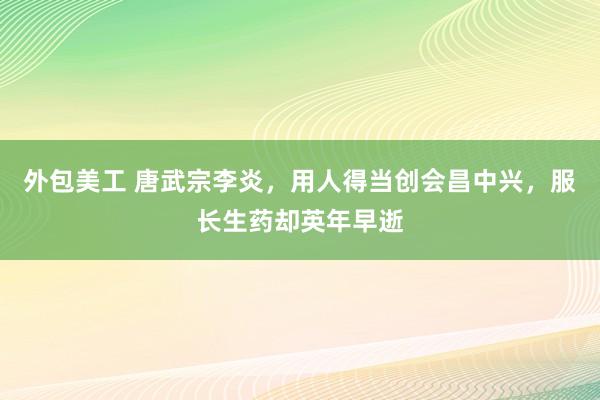 外包美工 唐武宗李炎，用人得当创会昌中兴，服长生药却英年早逝